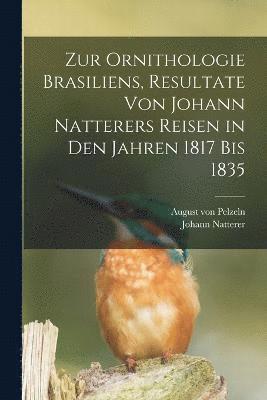 Zur Ornithologie Brasiliens, Resultate Von Johann Natterers Reisen in Den Jahren 1817 Bis 1835

August von Pelzeln
Johann Natterer